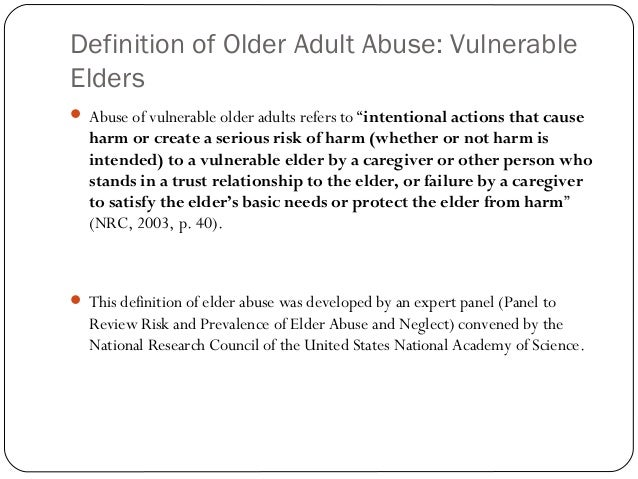 Definition of Older Adult Abuse: Vulnerable Elders

Abuse of vulnerable older adults refers to "intentional actions that cause harm or create a serious risk of harm (whether or not harm is intended) to a vulnerable elder by a caregiver or other person who stands in a trust relationship to the elder, or failure by a caregiver to satisfy the elder's basic needs or protect the elder from harm" (NRC, 2003, p. 40).

This definition of elder abuse was developed by an expert panel (Panel to Review Risk and Prevalence of Elder Abuse and Neglect) convened by the National Research Council of the United States National Academy of Science.